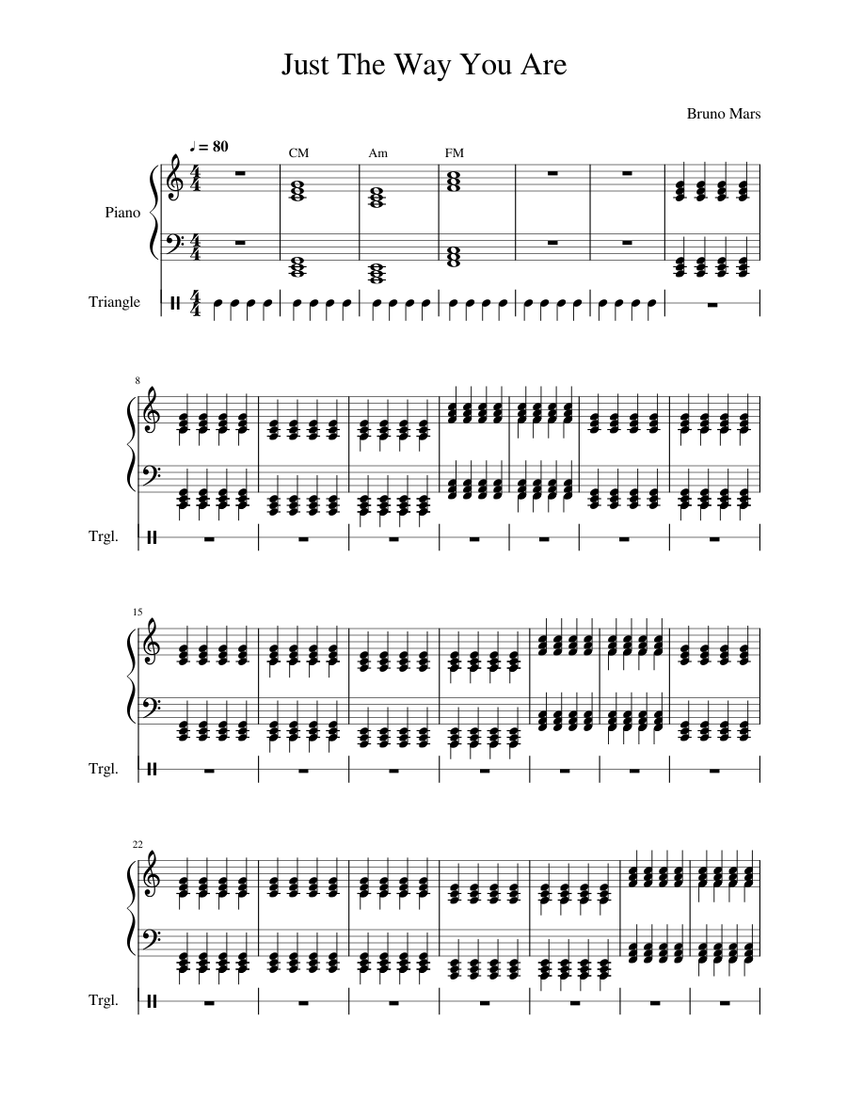 Just The Way You Are

Bruno Mars

♩ = 80

CM

Am

FM

Piano

Triangle

8

Trgl.

15

Trgl.

22

Trgl.